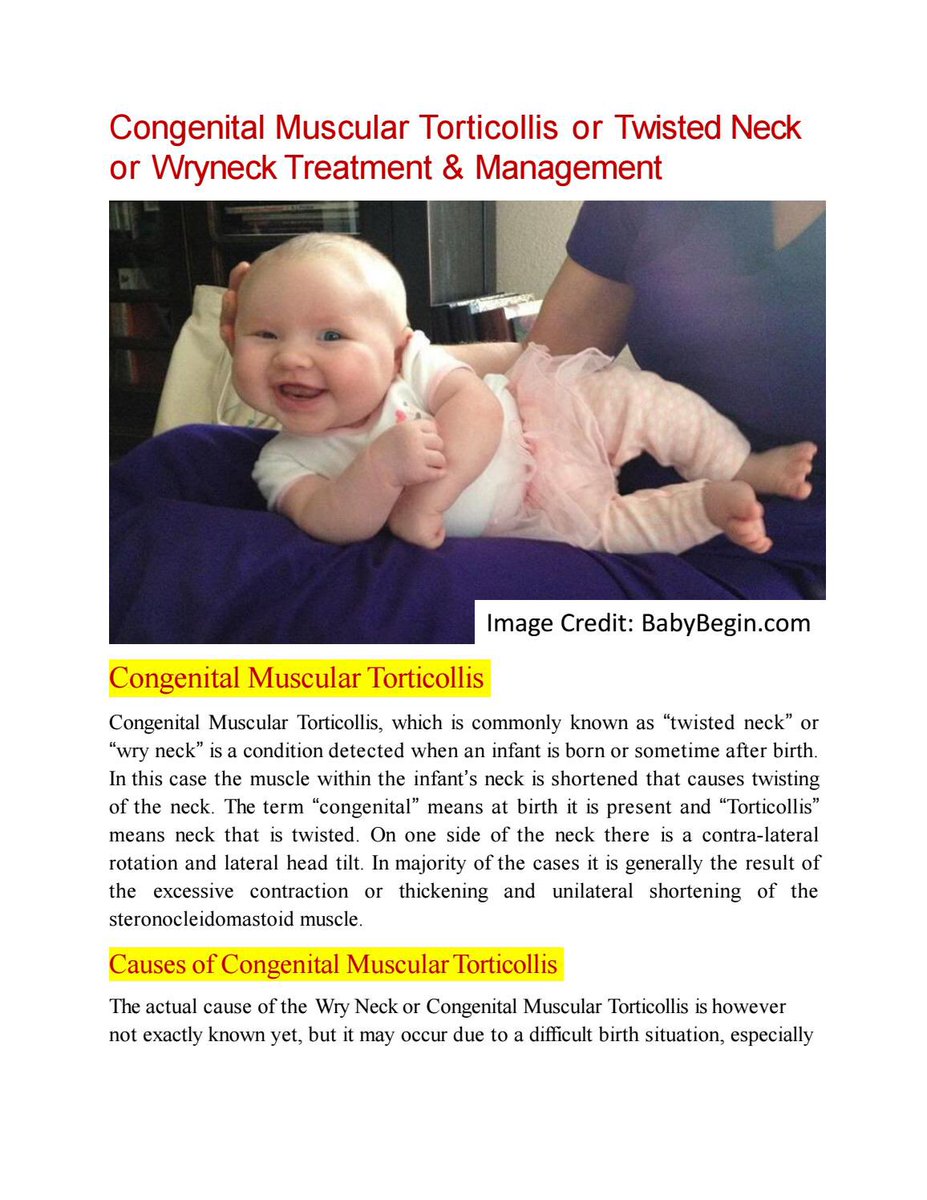 Congenital Muscular Torticollis or Twisted Neck or Wryneck Treatment & Management

Image Credit: BabyBegin.com

Congenital Muscular Torticollis

Congenital Muscular Torticollis, which is commonly known as “twisted neck” or “wry neck” is a condition detected when an infant is born or sometime after birth. In this case the muscle within the infant’s neck is shortened that causes twisting of the neck. The term “congenital” means at birth it is present and “Torticollis” means neck that is twisted. On one side of the neck there is a contra-lateral rotation and lateral head tilt. In majority of the cases it is generally the result of the excessive contraction or thickening and unilateral shortening of the steronocleidomastoid muscle.

Causes of Congenital Muscular Torticollis

The actual cause of the Wry Neck or Congenital Muscular Torticollis is however not exactly known yet, but it may occur due to a difficult birth situation, especially